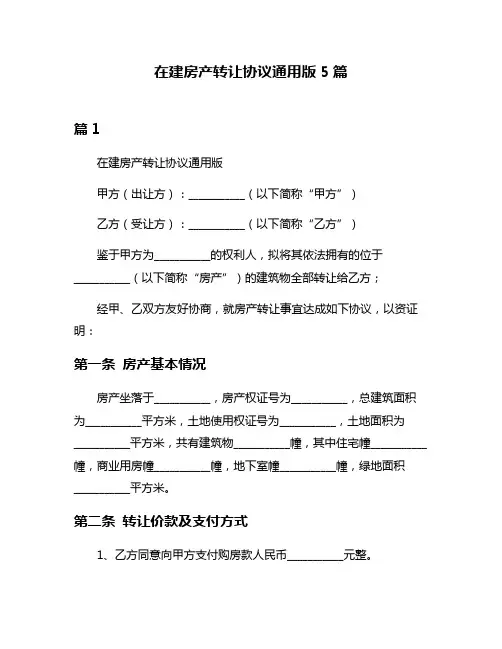 在建房产转让协议通用版 5 篇

篇 1

在建房产转让协议通用版

甲方（出让方）：__________（以下简称“甲方”）

乙方（受让方）：__________（以下简称“乙方”）

鉴于甲方为__________的权利人，拟将其依法拥有的位于__________（以下简称“房产”）的建筑物全部转让给乙方；

经甲、乙双方友好协商，就房产转让事宜达成如下协议，以资证明：

第一条 房产基本情况

房产坐落于__________，房产权证号为__________，总建筑面积为__________平方米，土地使用权证号为__________，土地面积为__________平方米，共有建筑物__________幢，其中住宅幢__________幢，商业用房幢__________幢，地下室幢__________幢，绿地面积__________平方米。

第二条 转让价款及支付方式

1、乙方同意向甲方支付购房款人民币__________元整。